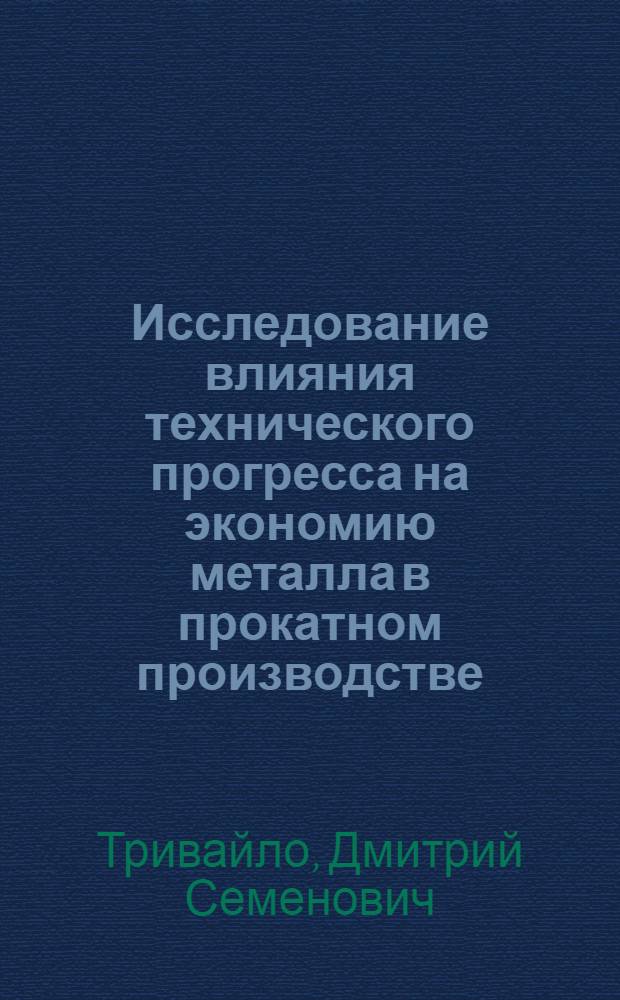 Исследование влияния технического прогресса на экономию металла в прокатном производстве

Тривайло, Дмитрий Семенович